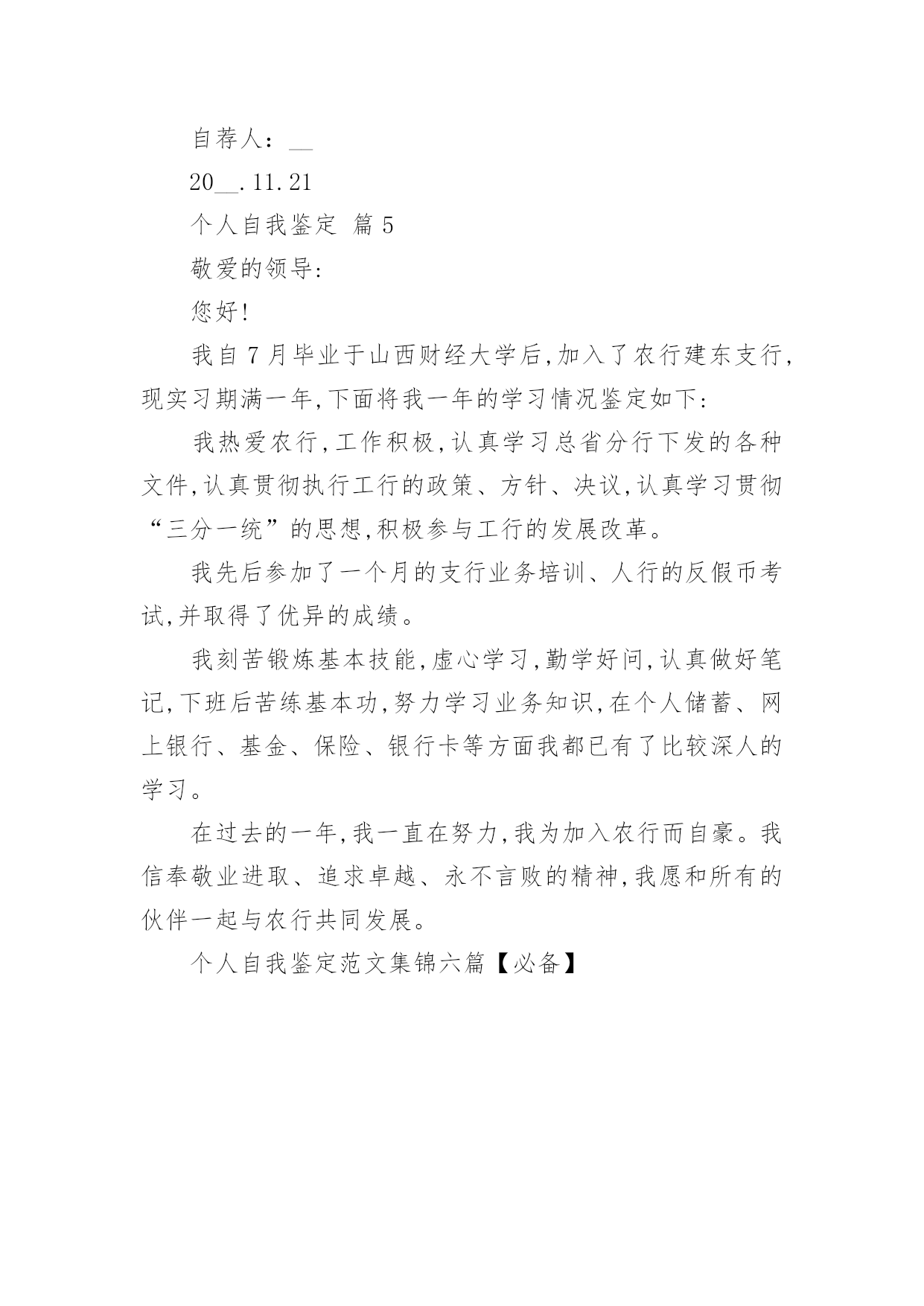 自荐人：__

20__.11.21

个人自我鉴定 篇5

敬爱的领导:

您好!

我自7月毕业于山西财经大学后,加入了农行建东支行,现实习期满一年,下面将我一年的学习情况鉴定如下:

我热爱农行,工作积极,认真学习总省分行下发的各种文件,认真贯彻执行工行的政策、方针、决议,认真学习贯彻“三分一统”的思想,积极参与工行的发展改革。

我先后参加了一个月的支行业务培训、人行的反假币考试,并取得了优异的成绩。

我刻苦锻炼基本技能,虚心学习,勤学好问,认真做好笔记,下班后苦练基本功,努力学习业务知识,在个人储蓄、网上银行、基金、保险、银行卡等方面我都已有了比较深人的学习。

在过去的一年,我一直在努力,我为加入农行而自豪。我信奉敬业进取、追求卓越、永不言败的精神,我愿和所有的伙伴一起与农行共同发展。

个人自我鉴定范文集锦六篇【必备】